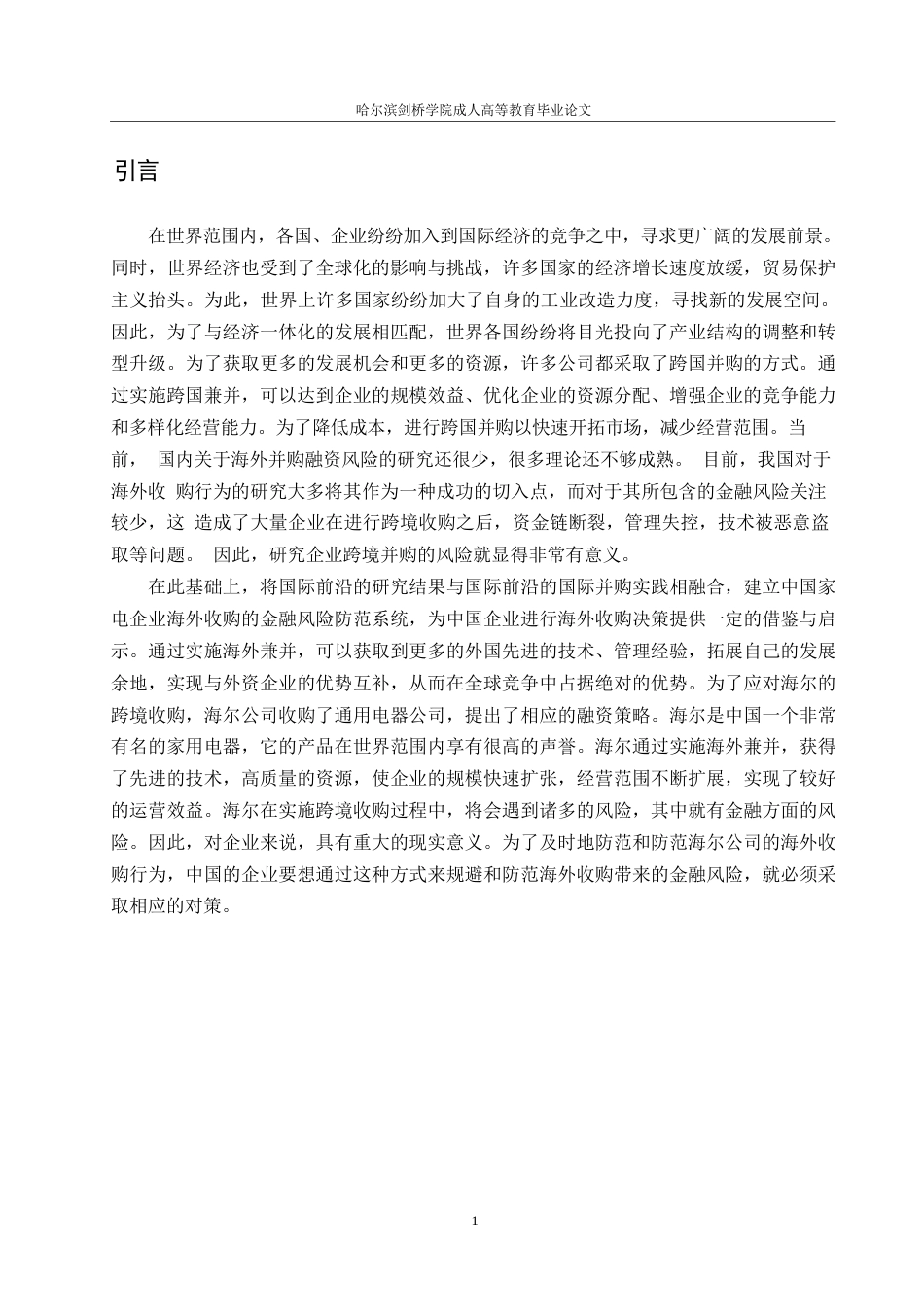 哈尔滨剑桥学院成人高等教育毕业论文

引言

在世界范围内，各国、企业纷纷加入到国际经济的竞争之中，寻求更广阔的发展前景。同时，世界经济也受到了全球化的影响与挑战，许多国家的经济增长速度放缓，贸易保护主义抬头。为此，世界上许多国家纷纷加大了自身的工业改造力度，寻找新的发展空间。因此，为了与经济一体化的发展相匹配，世界各国纷纷将目光投向了产业结构的调整和转型升级。为了获取更多的发展机会和更多的资源，许多公司都采取了跨国并购的方式。通过实施跨国兼并，可以达到企业的规模效益、优化企业的资源分配、增强企业的竞争能力和多样化经营能力。为了降低成本，进行跨国并购以快速开拓市场，减少经营范围。当前， 国内关于海外并购融资风险的研究还很少，很多理论还不够成熟。 目前，我国对于海外收 购行为的研究大多将其作为一种成功的切入点，而对于其所包含的金融风险关注较少，这 造成了大量企业在进行跨境收购之后，资金链断裂，管理失控，技术被恶意盗取等问题。 因此，研究企业跨境并购的风险就显得非常有意义。

在此基础上，将国际前沿的研究结果与国际前沿的国际并购实践相融合，建立中国家电企业海外收购的金融风险防范系统，为中国企业进行海外收购决策提供一定的借鉴与启示。通过实施海外兼并，可以获取到更多的外国先进的技术、管理经验，拓展自己的发展余地，实现与外资企业的优势互补，从而在全球竞争中占据绝对的优势。为了应对海尔的跨境收购，海尔公司收购了通用电器公司，提出了相应的融资策略。海尔是中国一个非常有名的家用电器，它的产品在世界范围内享有很高的声誉。海尔通过实施海外兼并，获得了先进的技术，高质量的资源，使企业的规模快速扩张，经营范围不断扩展，实现了较好的运营效益。海尔在实施跨境收购过程中，将会遇到诸多的风险，其中就有金融方面的风险。因此，对企业来说，具有重大的现实意义。为了及时地防范和防范海尔公司的海外收购行为，中国的企业要想通过这种方式来规避和防范海外收购带来的金融风险，就必须采取相应的对策。

1